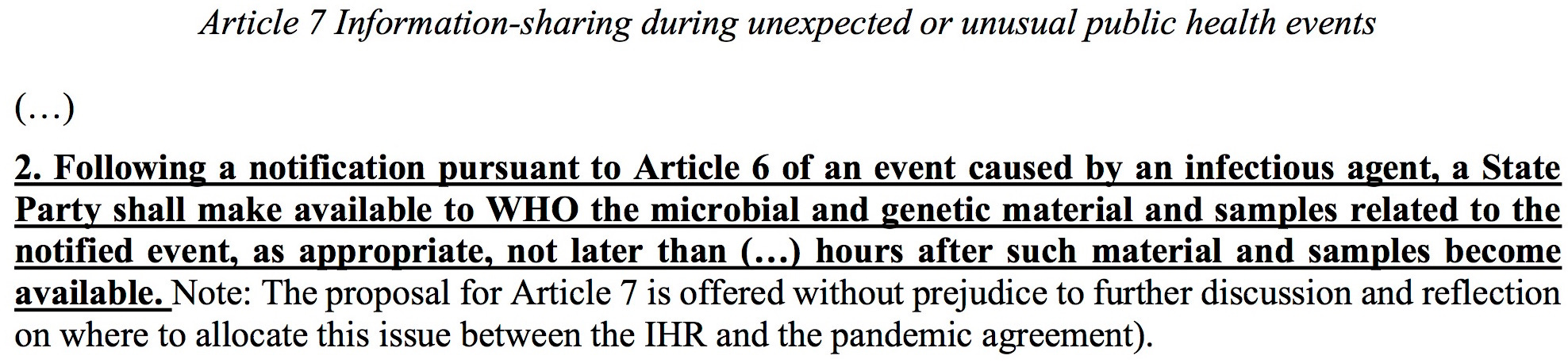 Article 7 Information-sharing during unexpected or unusual public health events

(…)

2. Following a notification pursuant to Article 6 of an event caused by an infectious agent, a State Party shall make available to WHO the microbial and genetic material and samples related to the notified event, as appropriate, not later than (…) hours after such material and samples become available. Note: The proposal for Article 7 is offered without prejudice to further discussion and reflection on where to allocate this issue between the IHR and the pandemic agreement).